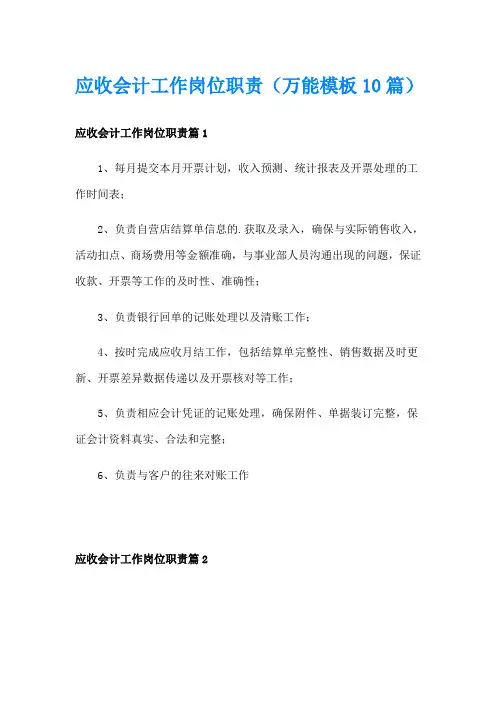 应收会计工作岗位职责（万能模板10篇）

应收会计工作岗位职责篇1

1、每月提交本月开票计划，收入预测、统计报表及开票处理的工作时间表；

2、负责自营店结算单信息的.获取及录入，确保与实际销售收入，活动扣点、商场费用等金额准确，与事业部人员沟通出现的问题，保证收款、开票等工作的及时性、准确性；

3、负责银行回单的记账处理以及清账工作；

4、按时完成应收月结工作，包括结算单完整性、销售数据及时更新、开票差异数据传递以及开票核对等工作；

5、负责相应会计凭证的记账处理，确保附件、单据装订完整，保证会计资料真实、合法和完整；

6、负责与客户的往来对账工作

应收会计工作岗位职责篇2